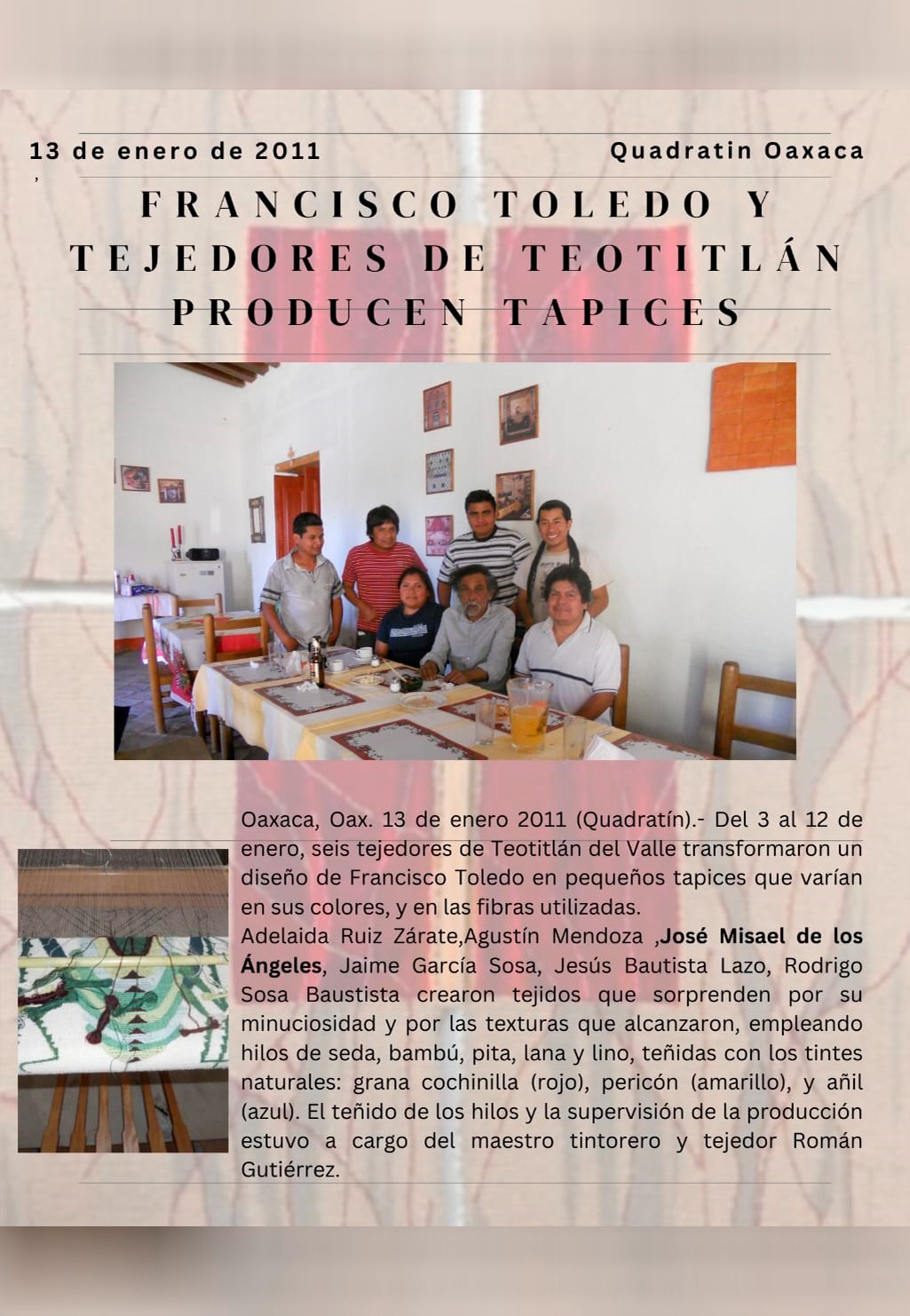 13 de enero de 2011

Quadratin Oaxaca

FRANCISCO TOLEDO Y TEJEDORES DE TEOTITLÁN PRODUCEN TAPICES

Oaxaca, Oax. 13 de enero 2011 (Quadratín).- Del 3 al 12 de enero, seis tejedores de Teotitlán del Valle transformaron un diseño de Francisco Toledo en pequeños tapices que varían en sus colores, y en las fibras utilizadas.

Adelaida Ruiz Zárate,Agustín Mendoza ,José Misael de los Ángeles, Jaime García Sosa, Jesús Bautista Lazo, Rodrigo Sosa Baustista crearon tejidos que sorprenden por su minuciosidad y por las texturas que alcanzaron, empleando hilos de seda, bambú, pita, lana y lino, teñidas con los tintes naturales: grana cochinilla (rojo), pericón (amarillo), y añil (azul). El teñido de los hilos y la supervisión de la producción estuvo a cargo del maestro tintorero y tejedor Román Gutiérrez.